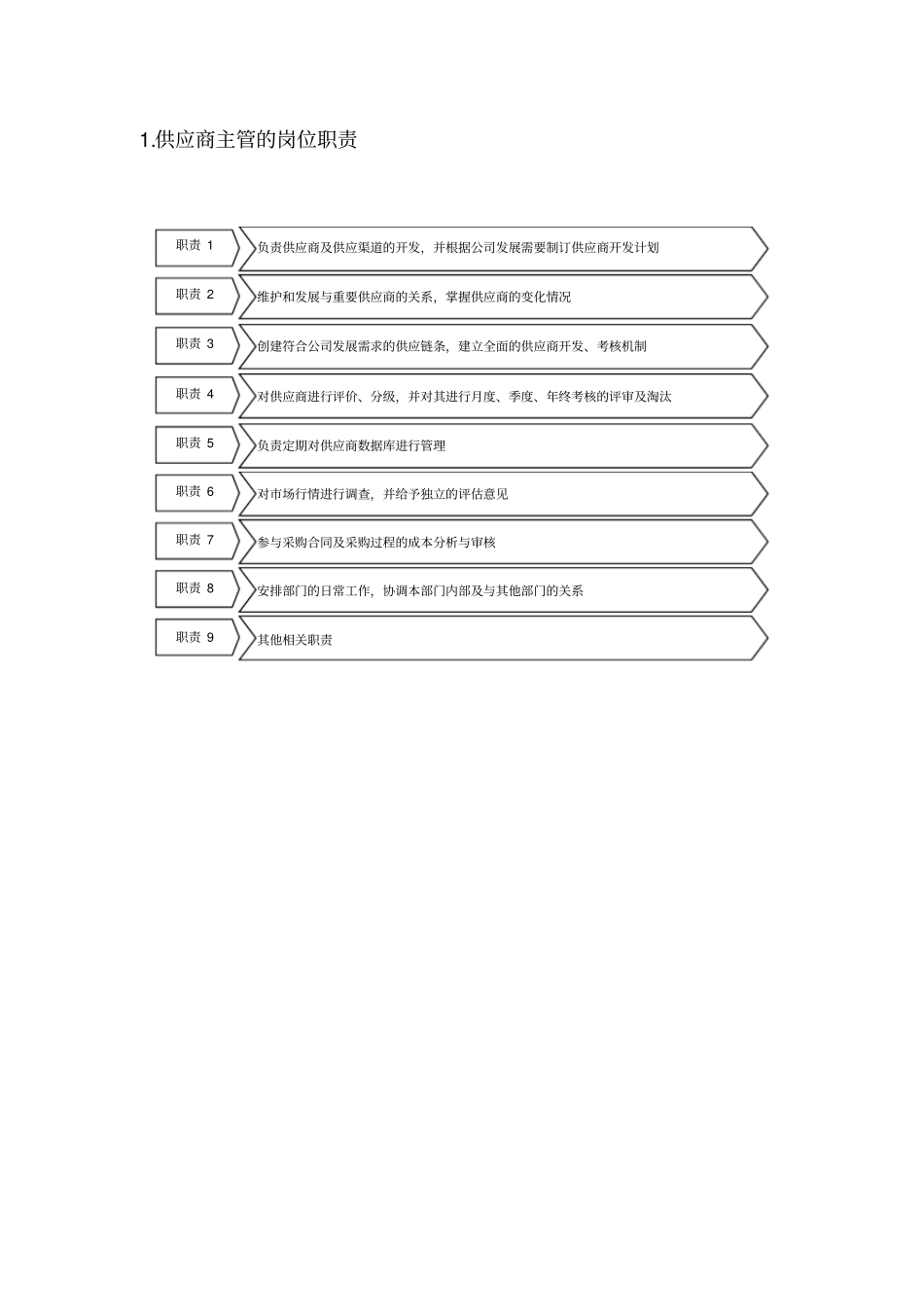 1.供应商主管的岗位职责

职责 1
负责供应商及供应渠道的开发，并根据公司发展需要制订供应商开发计划

职责 2
维护和发展与重要供应商的关系，掌握供应商的变化情况

职责 3
创建符合公司发展需求的供应链条，建立全面的供应商开发、考核机制

职责 4
对供应商进行评价、分级，并对其进行月度、季度、年终考核的评审及淘汰

职责 5
负责定期对供应商数据库进行管理

职责 6
对市场行情进行调查，并给予独立的评估意见

职责 7
参与采购合同及采购过程的成本分析与审核

职责 8
安排部门的日常工作，协调本部门内部及与其他部门的关系

职责 9
其他相关职责